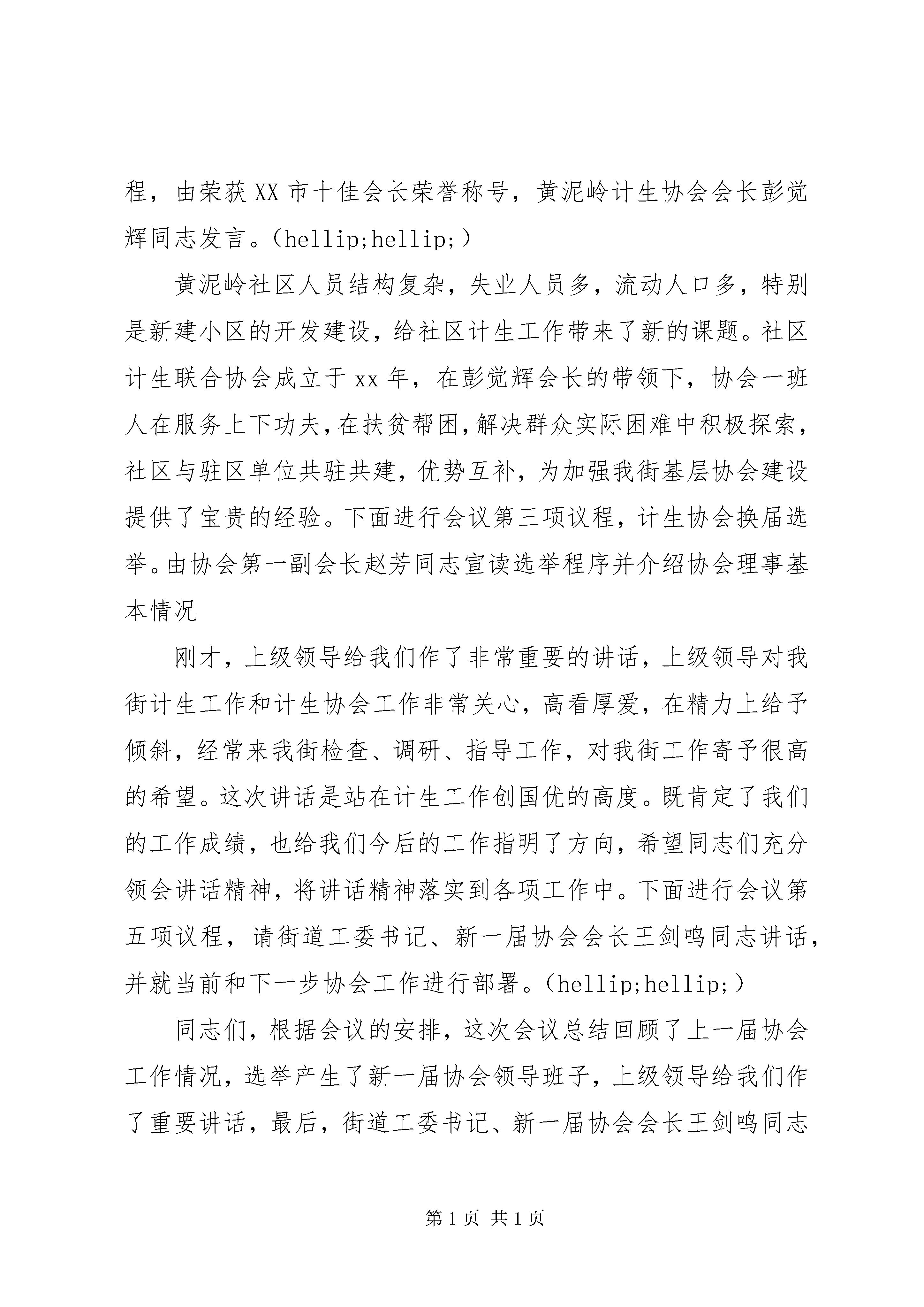 程，由荣获XX市十佳会长荣誉称号，黄泥岭计生协会会长彭觉辉同志发言。（hellip;hellip;）

黄泥岭社区人员结构复杂，失业人员多，流动人口多，特别是新建小区的开发建设，给社区计生工作带来了新的课题。社区计生联合协会成立于xx年，在彭觉辉会长的带领下，协会一班人在服务上下功夫，在扶贫帮困，解决群众实际困难中积极探索，社区与驻区单位共驻共建，优势互补，为加强我街基层协会建设提供了宝贵的经验。下面进行会议第三项议程，计生协会换届选举。由协会第一副会长赵芳同志宣读选举程序并介绍协会理事基本情况

刚才，上级领导给我们作了非常重要的讲话，上级领导对我街计生工作和计生协会工作非常关心，高看厚爱，在精力上给予倾斜，经常来我街检查、调研、指导工作，对我街工作寄予很高的希望。这次讲话是站在计生工作创国优的高度。既肯定了我们的工作成绩，也给我们今后的工作指明了方向，希望同志们充分领会讲话精神，将讲话精神落实到各项工作中。下面进行会议第五项议程，请街道工委书记、新一届协会会长王剑鸣同志讲话，并就当前和下一步协会工作进行部署。（hellip;hellip;）

同志们，根据会议的安排，这次会议总结回顾了上一届协会工作情况，选举产生了新一届协会领导班子，上级领导给我们作了重要讲话，最后，街道工委书记、新一届协会会长王剑鸣同志

第1页 共1页